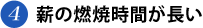 4 薪の燃焼時間が長い